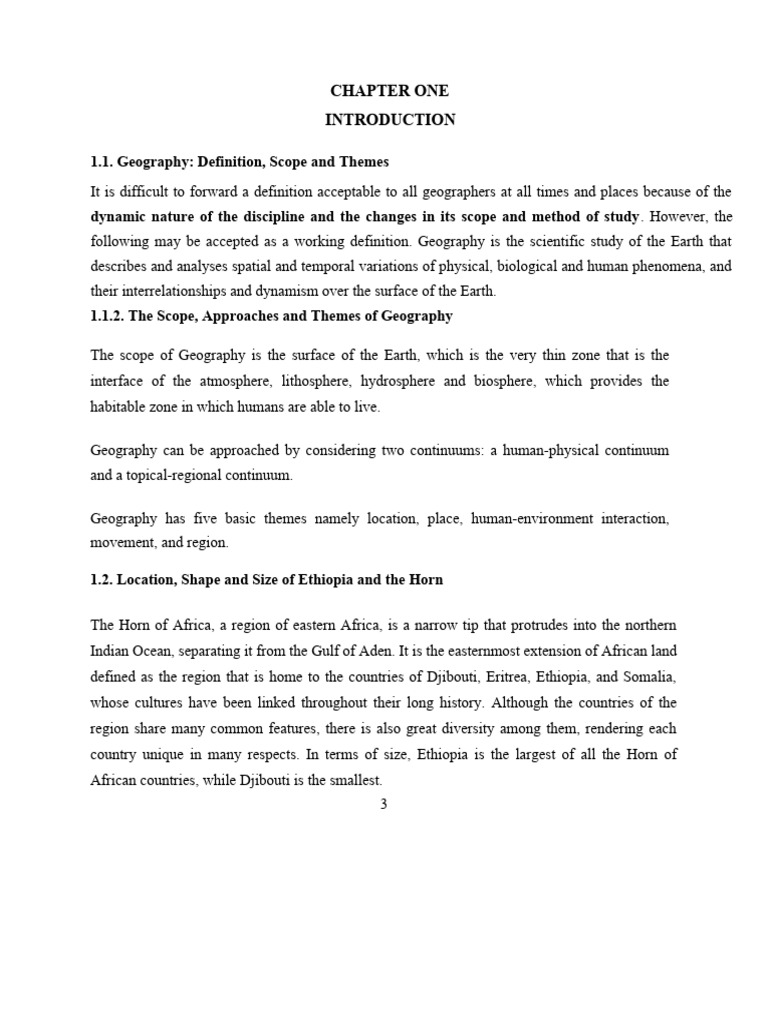 CHAPTER ONE
INTRODUCTION

1.1. Geography: Definition, Scope and Themes

It is difficult to forward a definition acceptable to all geographers at all times and places because of the dynamic nature of the discipline and the changes in its scope and method of study. However, the following may be accepted as a working definition. Geography is the scientific study of the Earth that describes and analyses spatial and temporal variations of physical, biological and human phenomena, and their interrelationships and dynamism over the surface of the Earth.

1.1.2. The Scope, Approaches and Themes of Geography

The scope of Geography is the surface of the Earth, which is the very thin zone that is the interface of the atmosphere, lithosphere, hydrosphere and biosphere, which provides the habitable zone in which humans are able to live.

Geography can be approached by considering two continuums: a human-physical continuum and a topical-regional continuum.

Geography has five basic themes namely location, place, human-environment interaction, movement, and region.

1.2. Location, Shape and Size of Ethiopia and the Horn

The Horn of Africa, a region of eastern Africa, is a narrow tip that protrudes into the northern Indian Ocean, separating it from the Gulf of Aden. It is the easternmost extension of African land defined as the region that is home to the countries of Djibouti, Eritrea, Ethiopia, and Somalia, whose cultures have been linked throughout their long history. Although the countries of the region share many common features, there is also great diversity among them, rendering each country unique in many respects. In terms of size, Ethiopia is the largest of all the Horn of African countries, while Djibouti is the smallest.

3